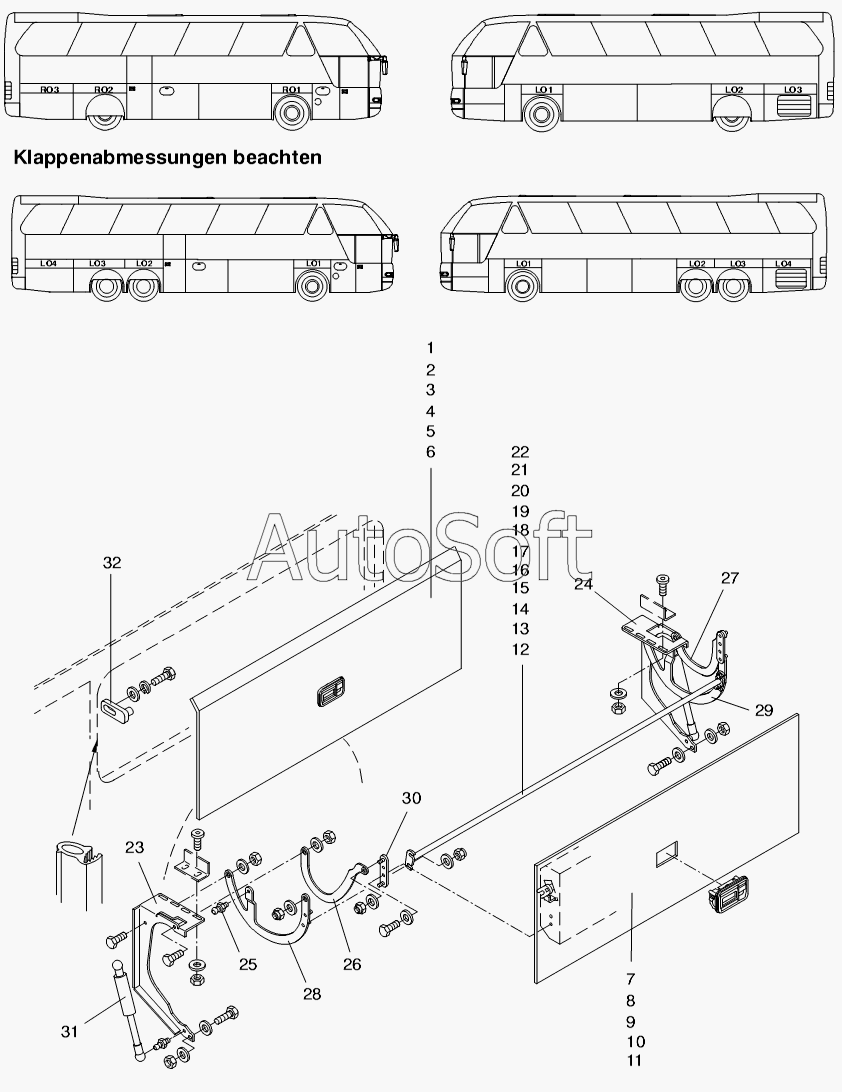 RO3 RO2 RO1

LO1 LO2 LO3

Klappenabmessungen beachten

LO4 LO3 LO2 LO1

LO1 LO2 LO3 LO4

1
2
3
4
5
6

22
21
20
19
18
17
16
15
14
13
12

AutoSoft

32

24

27

29

30

23

25

26

28

31

7
8
9
10
11